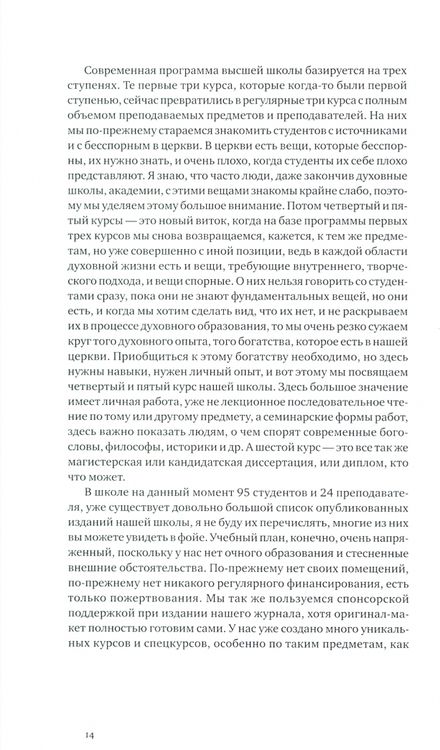 Современная программа высшей школы базируется на трех ступенях. Те первые три курса, которые когда-то были первой ступенью, сейчас превратились в регулярные три курса с полным объемом преподаваемых предметов и преподавателей. На них мы по-прежнему стараемся знакомить студентов с источниками и с бесспорным в церкви. В церкви есть вещи, которые бесспорны, их нужно знать, и очень плохо, когда студенты их себе плохо представляют. Я знаю, что часто люди, даже закончив духовные школы, академии, с этими вещами знакомы крайне слабо, поэтому мы уделяем этому большое внимание. Потом четвертый и пятый курсы — это новый виток, когда на базе программы первых трех курсов мы снова возвращаемся, кажется, к тем же предметам, но уже совершенно с иной позиции, ведь в каждой области духовной жизни есть и вещи, требующие внутреннего, творческого подхода, и вещи спорные. О них нельзя говорить со студентами сразу, пока они не знают фундаментальных вещей, но они есть, и когда мы хотим сделать вид, что их нет, и не раскрываем их в процессе духовного образования, то мы очень резко сужаем круг того духовного опыта, того богатства, которое есть в нашей церкви. Приобщиться к этому богатству необходимо, но здесь нужны навыки, нужен личный опыт, и вот этому мы посвящаем четвертый и пятый курс нашей школы. Здесь большое значение имеет личная работа, уже не лекционное последовательное чтение по тому или другому предмету, а семинарские формы работ, здесь важно показать людям, о чем спорят современные богословы, философы, историки и др. А шестой курс — это все так же магистерская или кандидатская диссертация, или диплом, кто что может.

В школе на данный момент 95 студентов и 24 преподавателя, уже существует довольно большой список опубликованных изданий нашей школы, я не буду их перечислять, многие из них вы можете увидеть в фойе. Учебный план, конечно, очень напряженный, поскольку у нас нет очного образования и стесненные внешние обстоятельства. По-прежнему нет своих помещений, по-прежнему нет никакого регулярного финансирования, есть только пожертвования. Мы так же пользуемся спонсорской поддержкой при издании нашего журнала, хотя оригинал-макет полностью готовим сами. У нас уже создано много уникальных курсов и спецкурсов, особенно по таким предметам, как

14